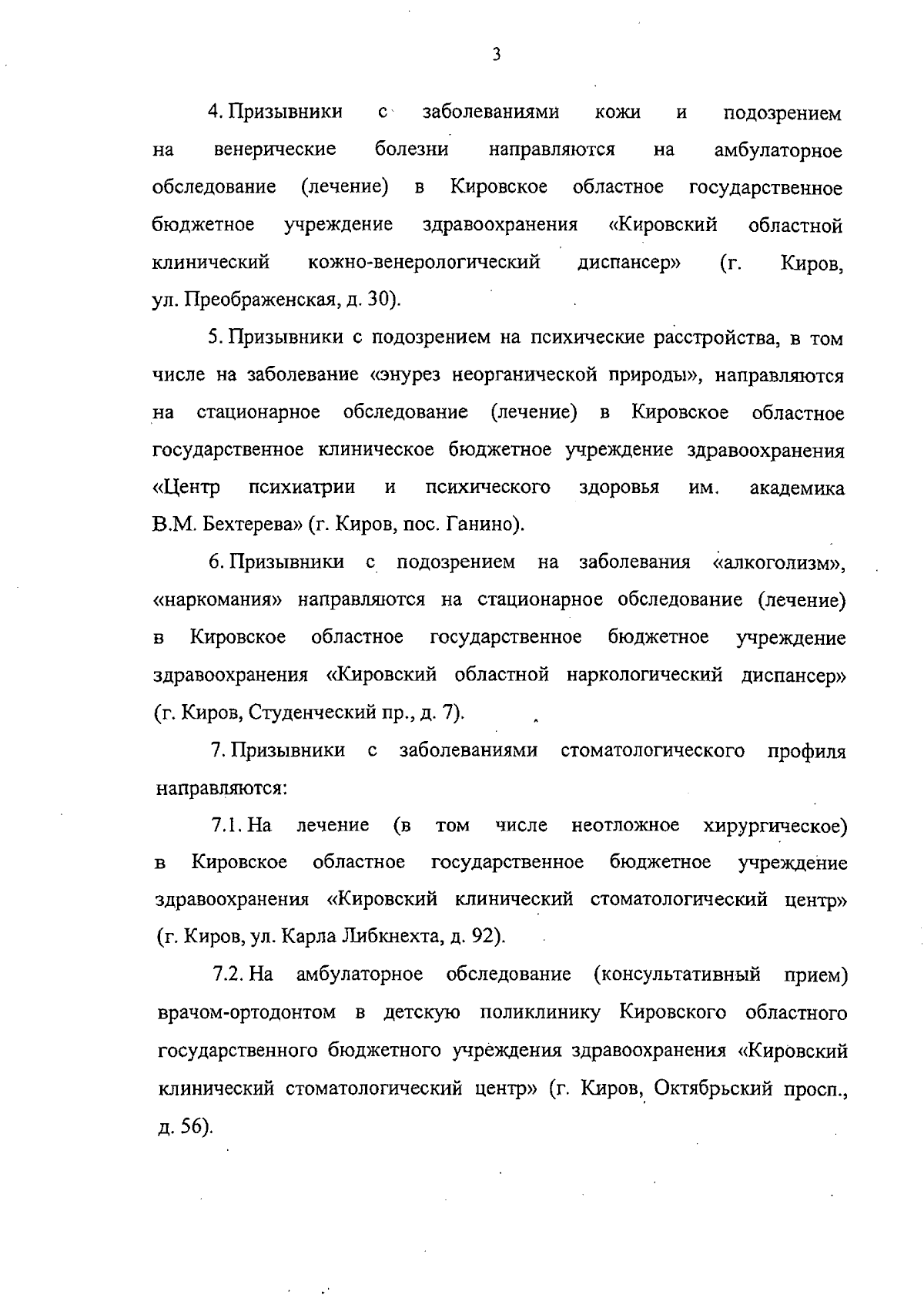 3

4. Призывники с заболеваниями кожи и подозрением на венерические болезни направляются на амбулаторное обследование (лечение) в Кировское областное государственное бюджетное учреждение здравоохранения «Кировский областной клинический кожно-венерологический диспансер» (г. Киров, ул. Преображенская, д. 30).

5. Призывники с подозрением на психические расстройства, в том числе на заболевание «энурез неорганической природы», направляются на стационарное обследование (лечение) в Кировское областное государственное клиническое бюджетное учреждение здравоохранения «Центр психиатрии и психического здоровья им. академика В.М. Бехтерева» (г. Киров, пос. Ганино).

6. Призывники с подозрением на заболевания «алкоголизм», «наркомания» направляются на стационарное обследование (лечение) в Кировское областное государственное бюджетное учреждение здравоохранения «Кировский областной наркологический диспансер» (г. Киров, Студенческий пр., д. 7).

7. Призывники с заболеваниями стоматологического профиля направляются:

7.1. На лечение (в том числе неотложное хирургическое) в Кировское областное государственное бюджетное учреждение здравоохранения «Кировский клинический стоматологический центр» (г. Киров, ул. Карла Либкнехта, д. 92).

7.2. На амбулаторное обследование (консультативный прием) врачом-ортодонтом в детскую поликлинику Кировского областного государственного бюджетного учреждения здравоохранения «Кировский клинический стоматологический центр» (г. Киров, Октябрьский просп., д. 56).